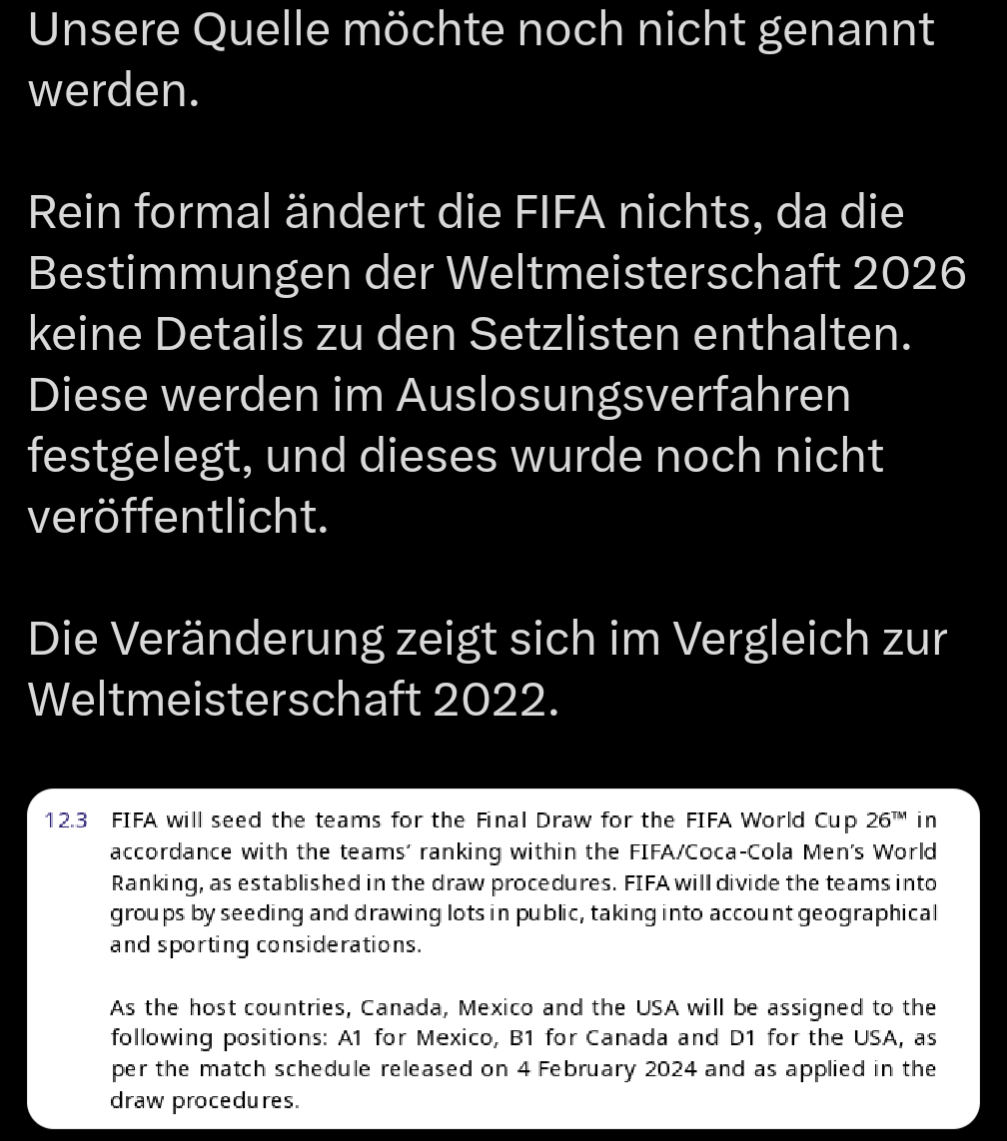 Unsere Quelle möchte noch nicht genannt werden.

Rein formal ändert die FIFA nichts, da die Bestimmungen der Weltmeisterschaft 2026 keine Details zu den Setzlisten enthalten. Diese werden im Auslosungsverfahren festgelegt, und dieses wurde noch nicht veröffentlicht.

Die Veränderung zeigt sich im Vergleich zur Weltmeisterschaft 2022.

12.3 FIFA will seed the teams for the Final Draw for the FIFA World Cup 26™ in accordance with the teams' ranking within the FIFA/Coca-Cola Men's World Ranking, as established in the draw procedures. FIFA will divide the teams into groups by seeding and drawing lots in public, taking into account geographical and sporting considerations.

As the host countries, Canada, Mexico and the USA will be assigned to the following positions: A1 for Mexico, B1 for Canada and D1 for the USA, as per the match schedule released on 4 February 2024 and as applied in the draw procedures.